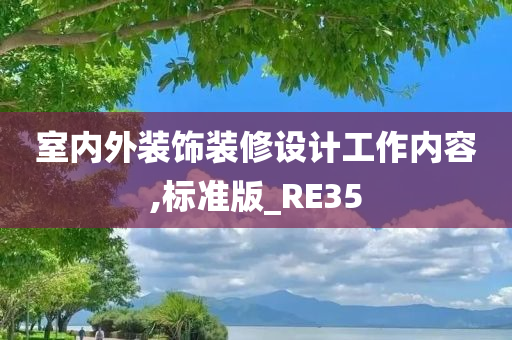 室内外装饰装修设计工作内容,标准版_RE35